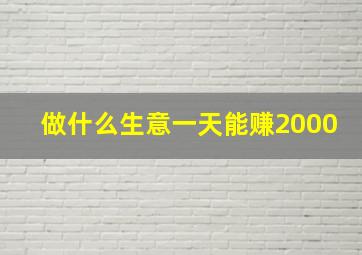 做什么生意一天能赚2000